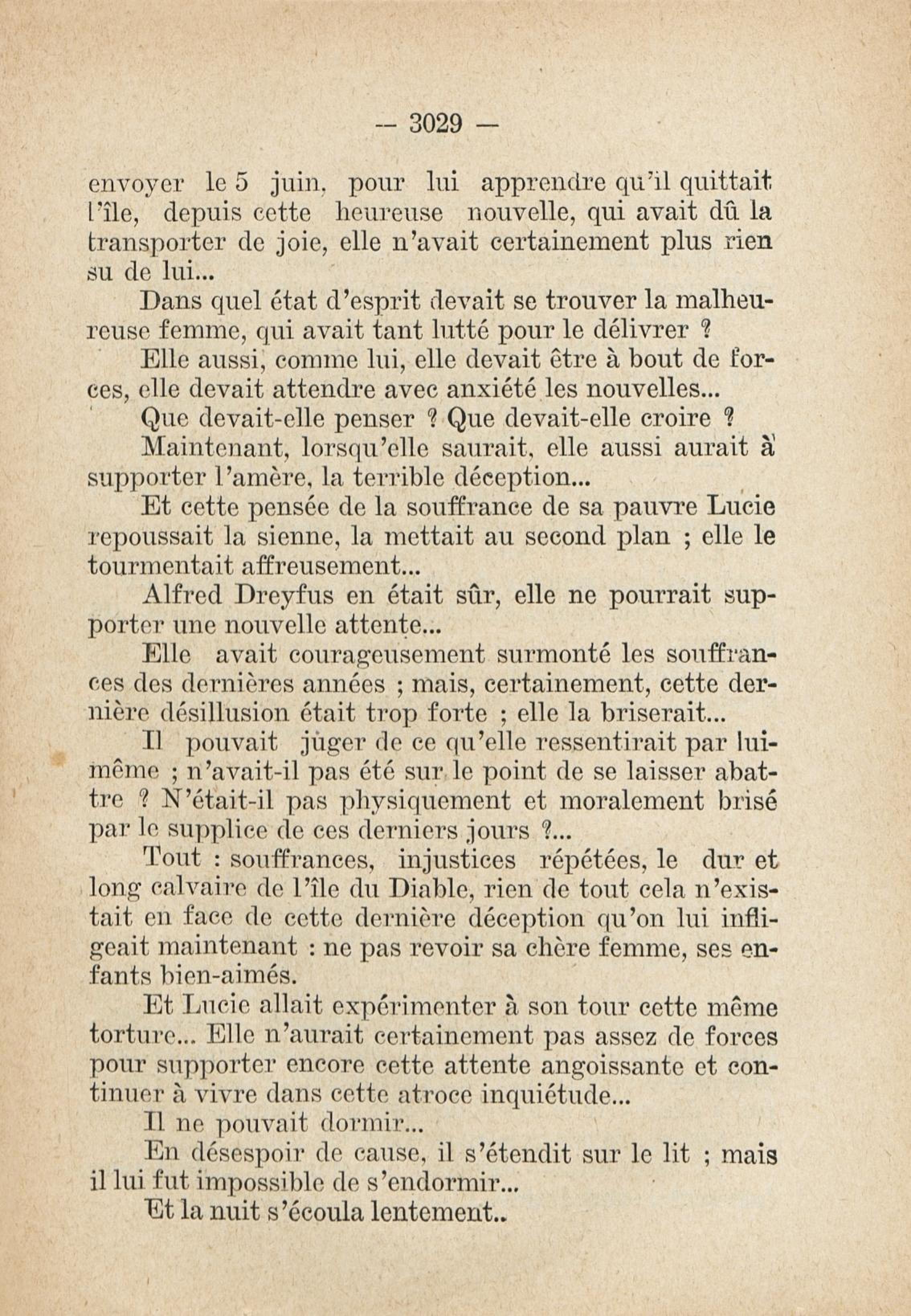 — 3029 —

envoyer le 5 juin, pour lui apprendre qu'il quittait l'île, depuis cette heureuse nouvelle, qui avait dû la transporter de joie, elle n'avait certainement plus rien su de lui...

Dans quel état d'esprit devait se trouver la malheureuse femme, qui avait tant lutté pour le délivrer ?

Elle aussi, comme lui, elle devait être à bout de forces, elle devait attendre avec anxiété les nouvelles...

Que devait-elle penser ? Que devait-elle croire ?

Maintenant, lorsqu'elle saurait, elle aussi aurait à supporter l'amère, la terrible déception...

Et cette pensée de la souffrance de sa pauvre Lucie repoussait la sienne, la mettait au second plan ; elle le tourmentait affreusement...

Alfred Dreyfus en était sûr, elle ne pourrait supporter une nouvelle attente...

Elle avait courageusement surmonté les souffrances des dernières années ; mais, certainement, cette dernière désillusion était trop forte ; elle la briserait...

Il pouvait juger de ce qu'elle ressentirait par lui-même ; n'avait-il pas été sur le point de se laisser abattre ? N'était-il pas physiquement et moralement brisé par le supplice de ces derniers jours ?...

Tout : souffrances, injustices répétées, le dur et long calvaire de l'île du Diable, rien de tout cela n'existait en face de cette dernière déception qu'on lui infligeait maintenant : ne pas revoir sa chère femme, ses enfants bien-aimés.

Et Lucie allait expérimenter à son tour cette même torture... Elle n'aurait certainement pas assez de forces pour supporter encore cette attente angoissante et continuer à vivre dans cette atroce inquiétude...

Il ne pouvait dormir...

En désespoir de cause, il s'étendit sur le lit ; mais il lui fut impossible de s'endormir...

Et la nuit s'écoula lentement..